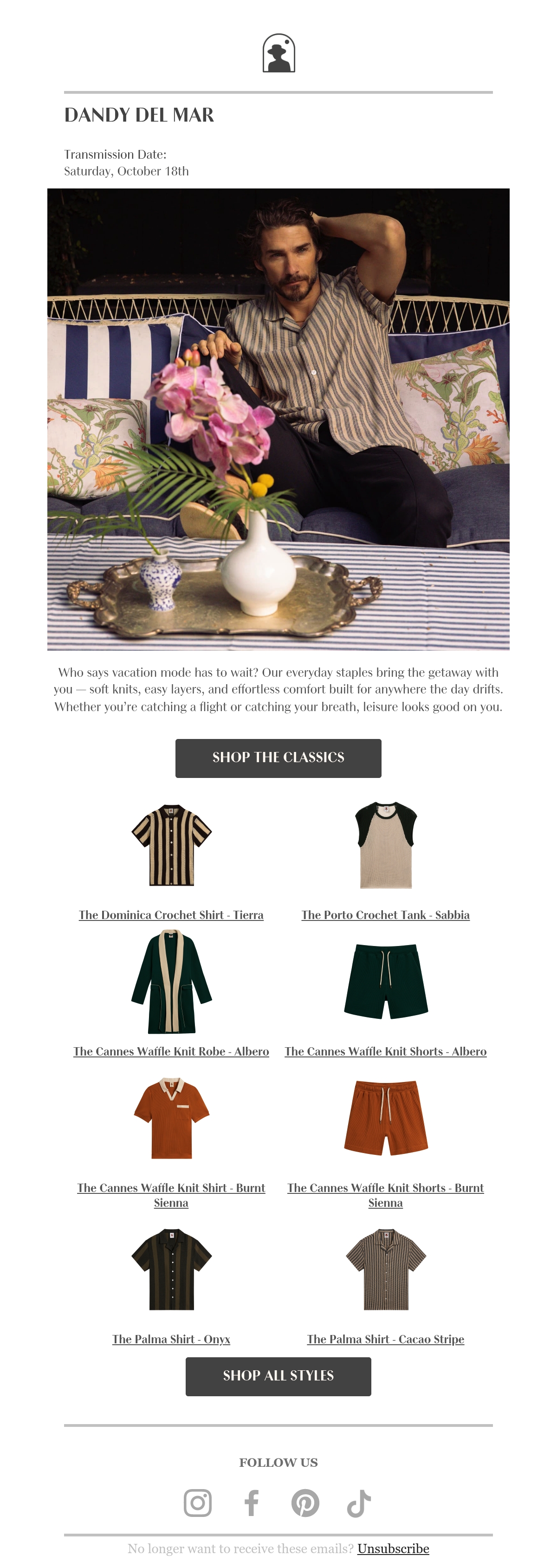 DANDY DEL MAR

Transmission Date:
Saturday, October 18th

Who says vacation mode has to wait? Our everyday staples bring the getaway with you — soft knits, easy layers, and effortless comfort built for anywhere the day drifts. Whether you're catching a flight or catching your breath, leisure looks good on you.

SHOP THE CLASSICS

The Dominica Crochet Shirt - Tierra

The Porto Crochet Tank - Sabbia

The Cannes Waffle Knit Robe - Albero

The Cannes Waffle Knit Shorts - Albero

The Cannes Waffle Knit Shirt - Burnt Sienna

The Cannes Waffle Knit Shorts - Burnt Sienna

The Palma Shirt - Onyx

The Palma Shirt - Cacao Stripe

SHOP ALL STYLES

FOLLOW US

No longer want to receive these emails? Unsubscribe